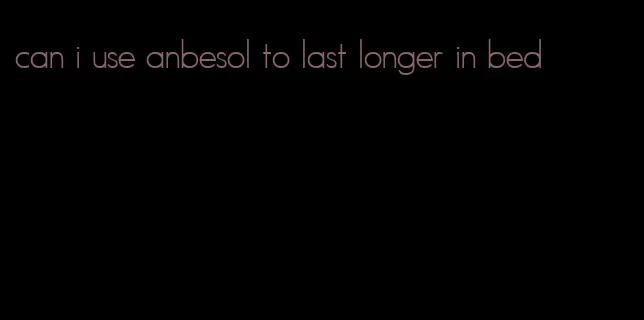 can i use anbesol to last longer in bed